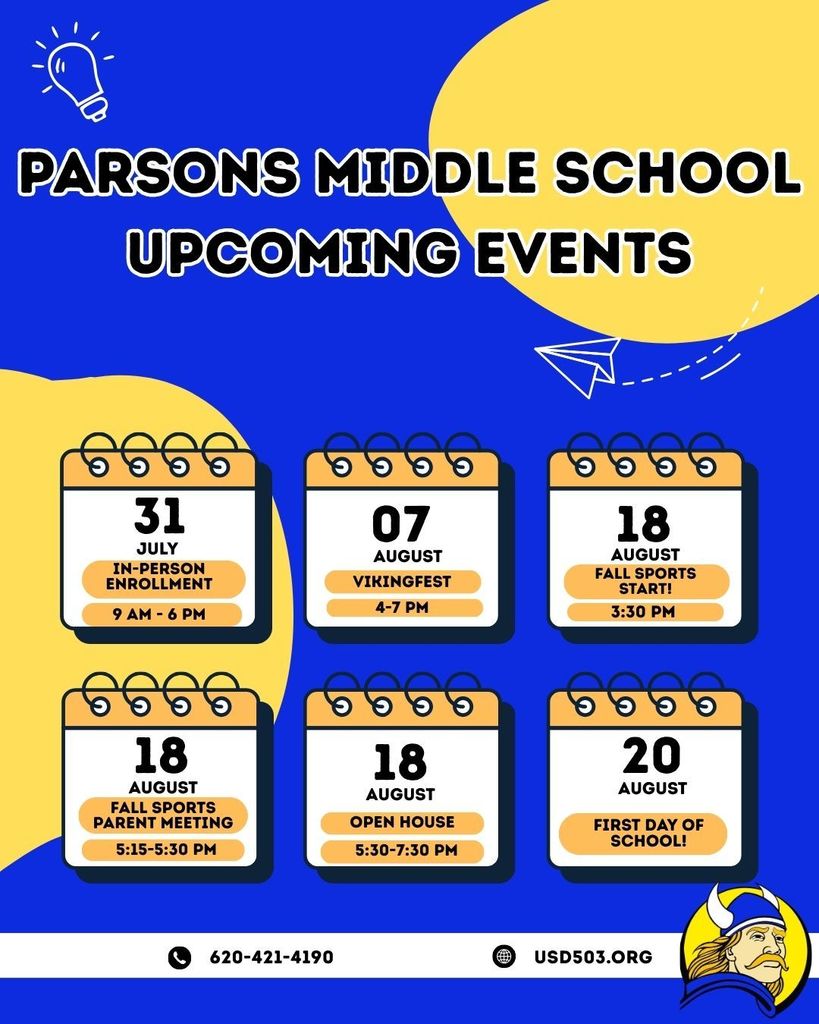 PARSONS MIDDLE SCHOOL UPCOMING EVENTS

31
JULY
IN-PERSON ENROLLMENT
9 AM - 6 PM

07
AUGUST
VIKINGFEST
4-7 PM

18
AUGUST
FALL SPORTS START!
3:30 PM

18
AUGUST
FALL SPORTS PARENT MEETING
5:15-5:30 PM

18
AUGUST
OPEN HOUSE
5:30-7:30 PM

20
AUGUST
FIRST DAY OF SCHOOL!

620-421-4190

USD503.ORG